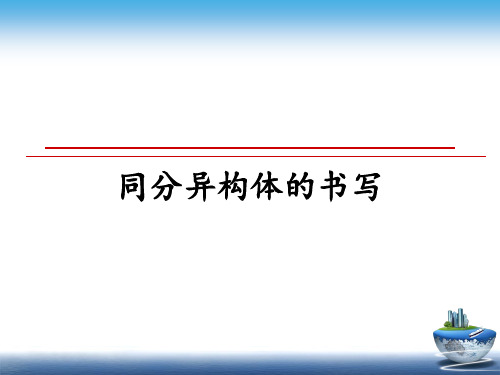 同分异构体的书写